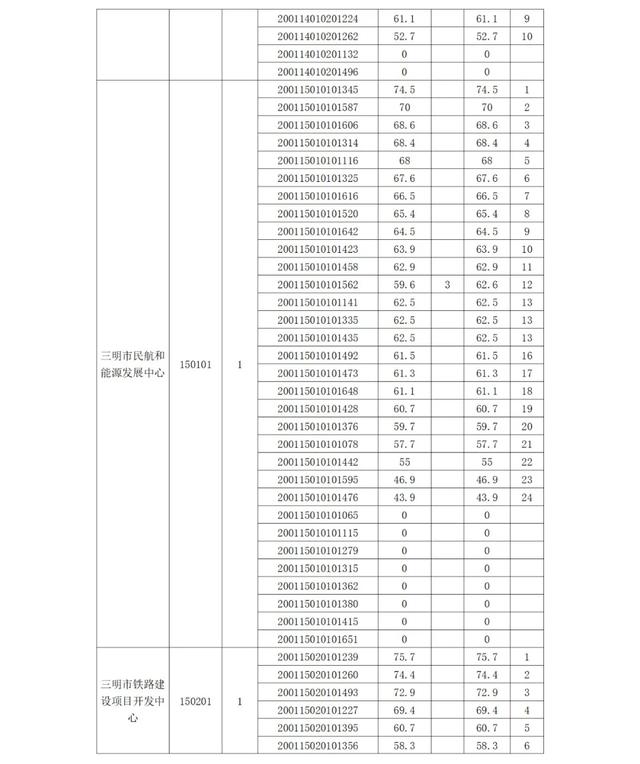 |  |  |  |  |  |  |  |  |
|---|---|---|---|---|---|---|---|
|  |  |  | 200114010201224 | 61.1 |  | 61.1 | 9 |
|  |  |  | 200114010201262 | 52.7 |  | 52.7 | 10 |
|  |  |  | 200114010201132 | 0 |  | 0 |  |
|  |  |  | 200114010201496 | 0 |  | 0 |  |
| 三明市民航和能源发展中心 | 150101 | 1 | 200115010101345 | 74.5 |  | 74.5 | 1 |
|  |  |  | 200115010101587 | 70 |  | 70 | 2 |
|  |  |  | 200115010101606 | 68.6 |  | 68.6 | 3 |
|  |  |  | 200115010101314 | 68.4 |  | 68.4 | 4 |
|  |  |  | 200115010101116 | 68 |  | 68 | 5 |
|  |  |  | 200115010101325 | 67.6 |  | 67.6 | 6 |
|  |  |  | 200115010101616 | 66.5 |  | 66.5 | 7 |
|  |  |  | 200115010101520 | 65.4 |  | 65.4 | 8 |
|  |  |  | 200115010101642 | 64.5 |  | 64.5 | 9 |
|  |  |  | 200115010101423 | 63.9 |  | 63.9 | 10 |
|  |  |  | 200115010101458 | 62.9 |  | 62.9 | 11 |
|  |  |  | 200115010101562 | 59.6 | 3 | 62.6 | 12 |
|  |  |  | 200115010101141 | 62.5 |  | 62.5 | 13 |
|  |  |  | 200115010101335 | 62.5 |  | 62.5 | 13 |
|  |  |  | 200115010101435 | 62.5 |  | 62.5 | 13 |
|  |  |  | 200115010101492 | 61.5 |  | 61.5 | 16 |
|  |  |  | 200115010101473 | 61.3 |  | 61.3 | 17 |
|  |  |  | 200115010101648 | 61.1 |  | 61.1 | 18 |
|  |  |  | 200115010101428 | 60.7 |  | 60.7 | 19 |
|  |  |  | 200115010101376 | 59.7 |  | 59.7 | 20 |
|  |  |  | 200115010101078 | 57.7 |  | 57.7 | 21 |
|  |  |  | 200115010101442 | 55 |  | 55 | 22 |
|  |  |  | 200115010101595 | 46.9 |  | 46.9 | 23 |
|  |  |  | 200115010101476 | 43.9 |  | 43.9 | 24 |
|  |  |  | 200115010101065 | 0 |  | 0 |  |
|  |  |  | 200115010101115 | 0 |  | 0 |  |
|  |  |  | 200115010101279 | 0 |  | 0 |  |
|  |  |  | 200115010101315 | 0 |  | 0 |  |
|  |  |  | 200115010101362 | 0 |  | 0 |  |
|  |  |  | 200115010101380 | 0 |  | 0 |  |
|  |  |  | 200115010101415 | 0 |  | 0 |  |
|  |  |  | 200115010101651 | 0 |  | 0 |  |
| 三明市铁路建设项目开发中心 | 150201 | 1 | 200115020101239 | 75.7 |  | 75.7 | 1 |
|  |  |  | 200115020101260 | 74.4 |  | 74.4 | 2 |
|  |  |  | 200115020101493 | 72.9 |  | 72.9 | 3 |
|  |  |  | 200115020101227 | 69.4 |  | 69.4 | 4 |
|  |  |  | 200115020101395 | 60.7 |  | 60.7 | 5 |
|  |  |  | 200115020101356 | 58.3 |  | 58.3 | 6 |